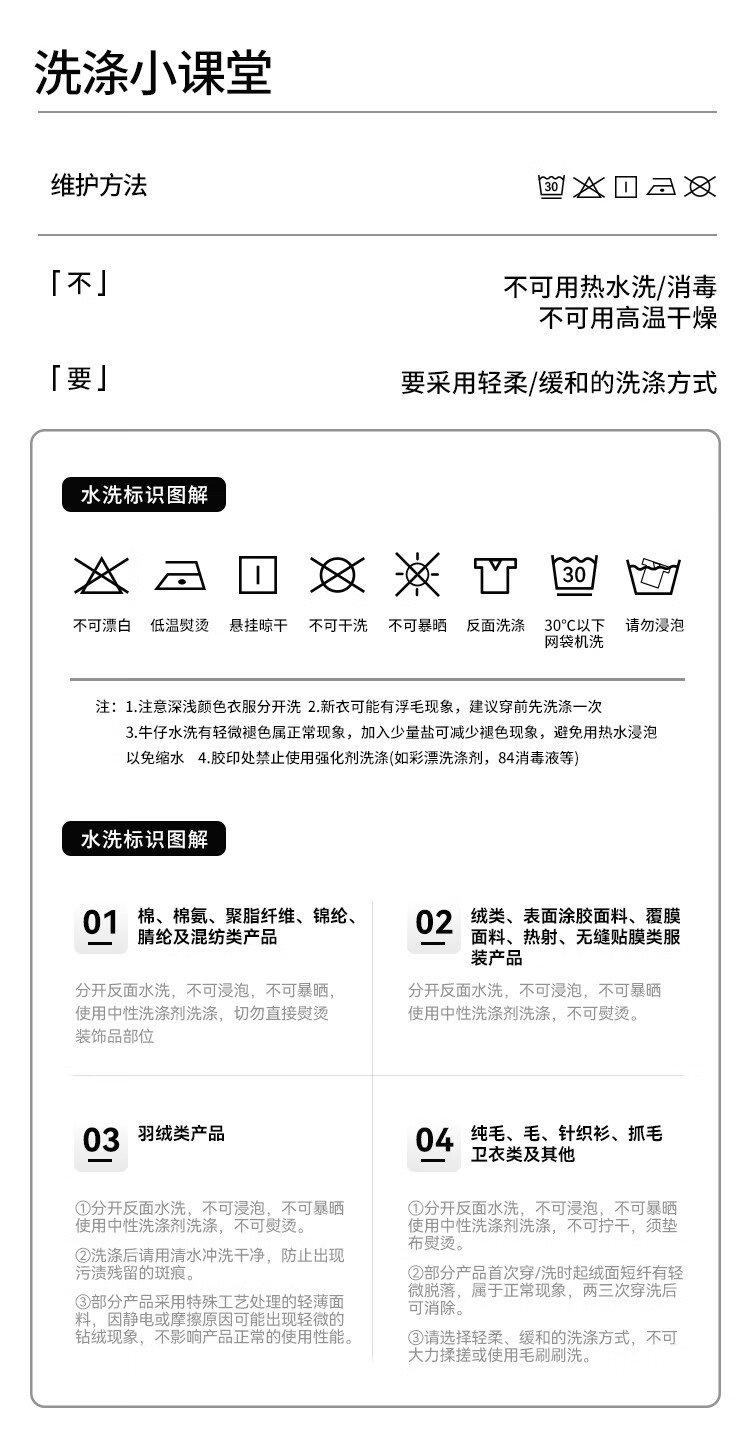 洗涤小课堂

维护方法

30

「不」

不可用热水洗/消毒
不可用高温干燥

「要」

要采用轻柔/缓和的洗涤方式

水洗标识图解

30

不可漂白 低温熨烫 悬挂晾干 不可干洗 不可暴晒 反面洗涤 30°C以下网袋机洗 请勿浸泡

注：1.注意深浅颜色衣服分开洗 2.新衣可能有浮毛现象，建议穿前先洗涤一次 3.牛仔水洗有轻微褪色属正常现象，加入少量盐可减少褪色现象，避免用热水浸泡以免缩水 4.胶印处禁止使用强化剂洗涤(如彩漂洗涤剂，84消毒液等)

水洗标识图解

01 棉、棉氨、聚脂纤维、锦纶、腈纶及混纺类产品

分开反面水洗，不可浸泡，不可暴晒，使用中性洗涤剂洗涤，切勿直接熨烫装饰品部位

02 绒类、表面涂胶面料、覆膜面料、热射、无缝贴膜类服装产品

分开反面水洗，不可浸泡，不可暴晒使用中性洗涤剂洗涤，不可熨烫。

03 羽绒类产品

①分开反面水洗，不可浸泡，不可暴晒使用中性洗涤剂洗涤，不可熨烫。

②洗涤后请用清水冲洗干净，防止出现污渍残留的斑痕。

③部分产品采用特殊工艺处理的轻薄面料，因静电或摩擦原因可能出现轻微的钻绒现象，不影响产品正常的使用性能。

04 纯毛、毛、针织衫、抓毛卫衣类及其他

①分开反面水洗，不可浸泡，不可暴晒使用中性洗涤剂洗涤，不可拧干，须垫布熨烫。

②部分产品首次穿/洗时起绒面短纤有轻微脱落，属于正常现象，两三次穿洗后可消除。

③请选择轻柔、缓和的洗涤方式，不可大力揉搓或使用毛刷刷洗。